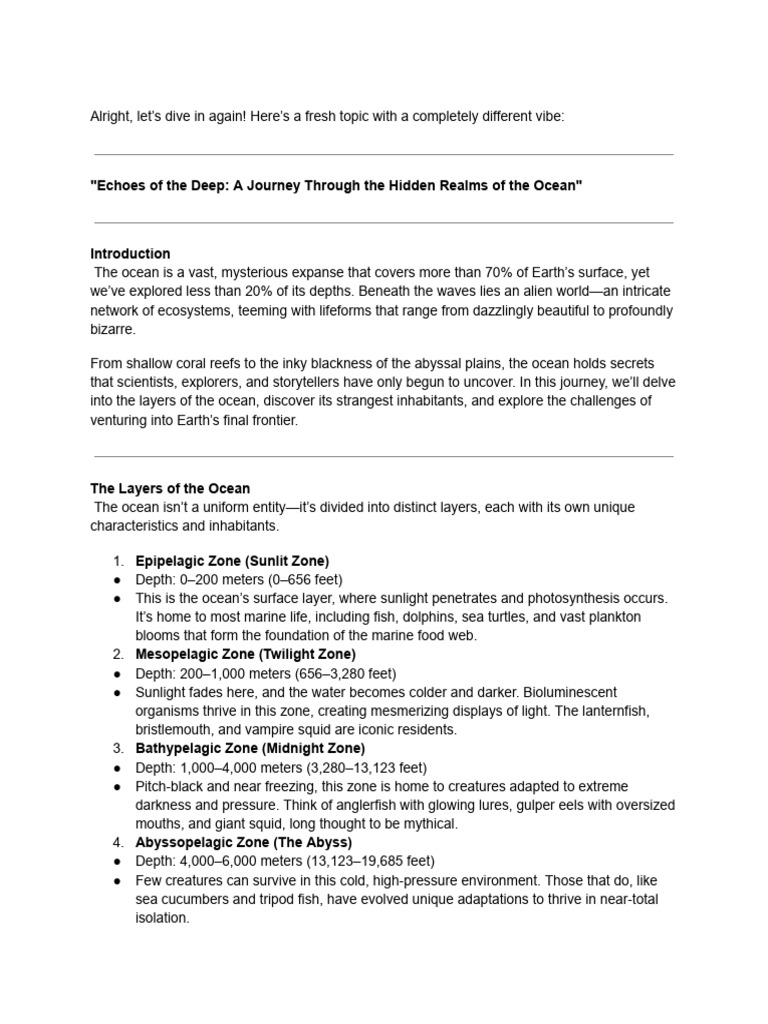 Alright, let's dive in again! Here's a fresh topic with a completely different vibe:

"Echoes of the Deep: A Journey Through the Hidden Realms of the Ocean"

Introduction
The ocean is a vast, mysterious expanse that covers more than 70% of Earth's surface, yet we've explored less than 20% of its depths. Beneath the waves lies an alien world—an intricate network of ecosystems, teeming with lifeforms that range from dazzlingly beautiful to profoundly bizarre.

From shallow coral reefs to the inky blackness of the abyssal plains, the ocean holds secrets that scientists, explorers, and storytellers have only begun to uncover. In this journey, we'll delve into the layers of the ocean, discover its strangest inhabitants, and explore the challenges of venturing into Earth's final frontier.

The Layers of the Ocean
The ocean isn't a uniform entity—it's divided into distinct layers, each with its own unique characteristics and inhabitants.

1. Epipelagic Zone (Sunlit Zone)
● Depth: 0–200 meters (0–656 feet)
● This is the ocean's surface layer, where sunlight penetrates and photosynthesis occurs. It's home to most marine life, including fish, dolphins, sea turtles, and vast plankton blooms that form the foundation of the marine food web.
2. Mesopelagic Zone (Twilight Zone)
● Depth: 200–1,000 meters (656–3,280 feet)
● Sunlight fades here, and the water becomes colder and darker. Bioluminescent organisms thrive in this zone, creating mesmerizing displays of light. The lanternfish, bristlemouth, and vampire squid are iconic residents.
3. Bathypelagic Zone (Midnight Zone)
● Depth: 1,000–4,000 meters (3,280–13,123 feet)
● Pitch-black and near freezing, this zone is home to creatures adapted to extreme darkness and pressure. Think of anglerfish with glowing lures, gulper eels with oversized mouths, and giant squid, long thought to be mythical.
4. Abyssopelagic Zone (The Abyss)
● Depth: 4,000–6,000 meters (13,123–19,685 feet)
● Few creatures can survive in this cold, high-pressure environment. Those that do, like sea cucumbers and tripod fish, have evolved unique adaptations to thrive in near-total isolation.